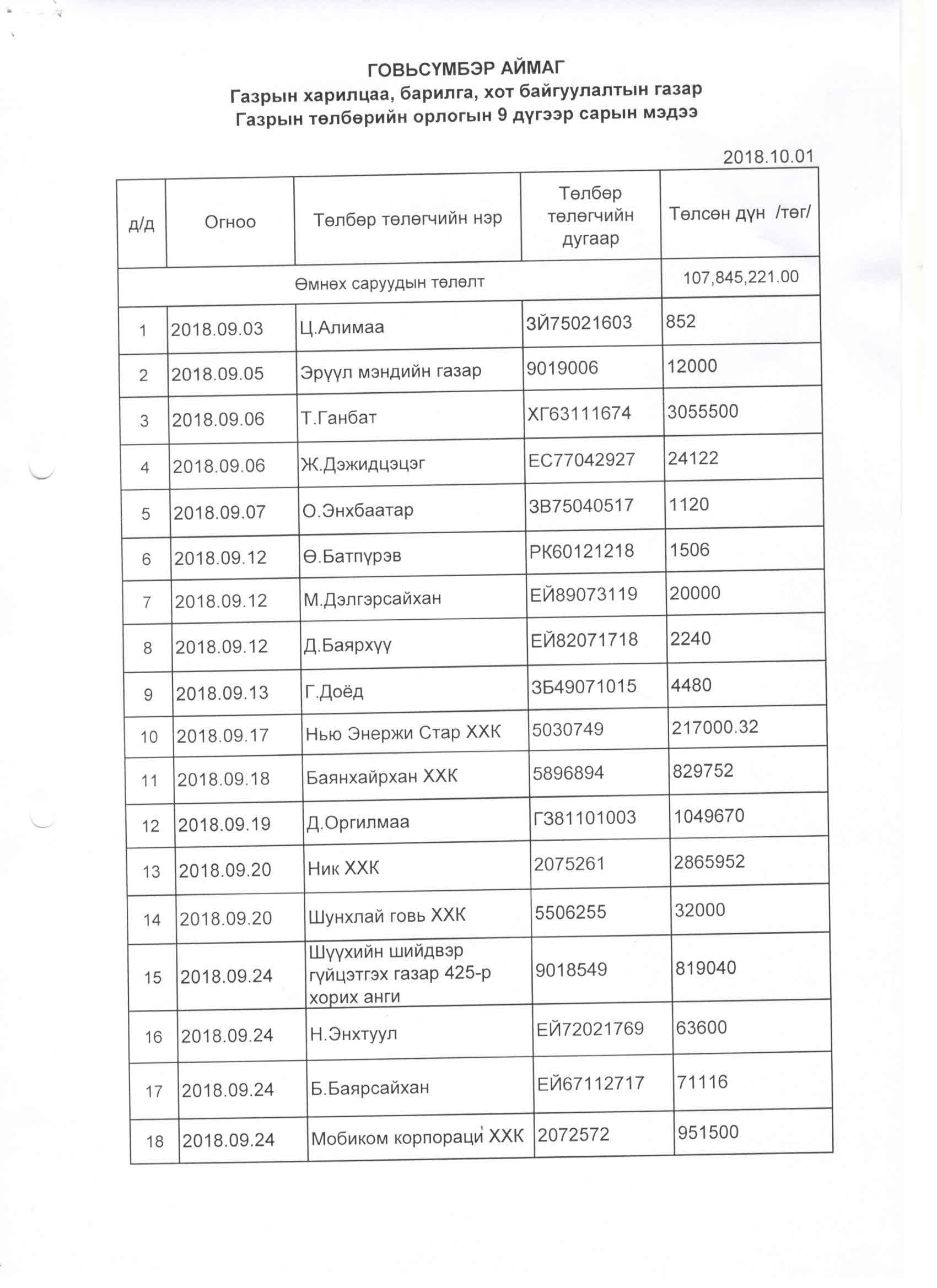 ГОВЬСҮМБЭР АЙМАГ
Газрын харилцаа, барилга, хот байгуулалтын газар
Газрын төлбөрийн орлогын 9 дүгээр сарын мэдээ

2018.10.01

| д/д | Огноо | Төлбөр төлөгчийн нэр | Төлбөр төлөгчийн дугаар | Төлсөн дүн /төг/ |
|---|---|---|---|---|
| Өмнөх саруудын төлөлт | | | | 107,845,221.00 |
| 1 | 2018.09.03 | Ц.Алимаа | ЗЙ75021603 | 852 |
| 2 | 2018.09.05 | Эрүүл мэндийн газар | 9019006 | 12000 |
| 3 | 2018.09.06 | Т.Ганбат | ХГ63111674 | 3055500 |
| 4 | 2018.09.06 | Ж.Дэжидцэцэг | ЕС77042927 | 24122 |
| 5 | 2018.09.07 | О.Энхбаатар | ЗВ75040517 | 1120 |
| 6 | 2018.09.12 | Ө.Батпүрэв | РК60121218 | 1506 |
| 7 | 2018.09.12 | М.Дэлгэрсайхан | ЕЙ89073119 | 20000 |
| 8 | 2018.09.12 | Д.Баярхүү | ЕЙ82071718 | 2240 |
| 9 | 2018.09.13 | Г.Доёд | ЗБ49071015 | 4480 |
| 10 | 2018.09.17 | Нью Энержи Стар ХХК | 5030749 | 217000.32 |
| 11 | 2018.09.18 | Баянхайрхан ХХК | 5896894 | 829752 |
| 12 | 2018.09.19 | Д.Оргилмаа | ГЗ81101003 | 1049670 |
| 13 | 2018.09.20 | Ник ХХК | 2075261 | 2865952 |
| 14 | 2018.09.20 | Шунхлай говь ХХК | 5506255 | 32000 |
| 15 | 2018.09.24 | Шүүхийн шийдвэр гүйцэтгэх газар 425-р хорих анги | 9018549 | 819040 |
| 16 | 2018.09.24 | Н.Энхтуул | ЕЙ72021769 | 63600 |
| 17 | 2018.09.24 | Б.Баярсайхан | ЕЙ67112717 | 71116 |
| 18 | 2018.09.24 | Мобиком корпораци ХХК | 2072572 | 951500 |